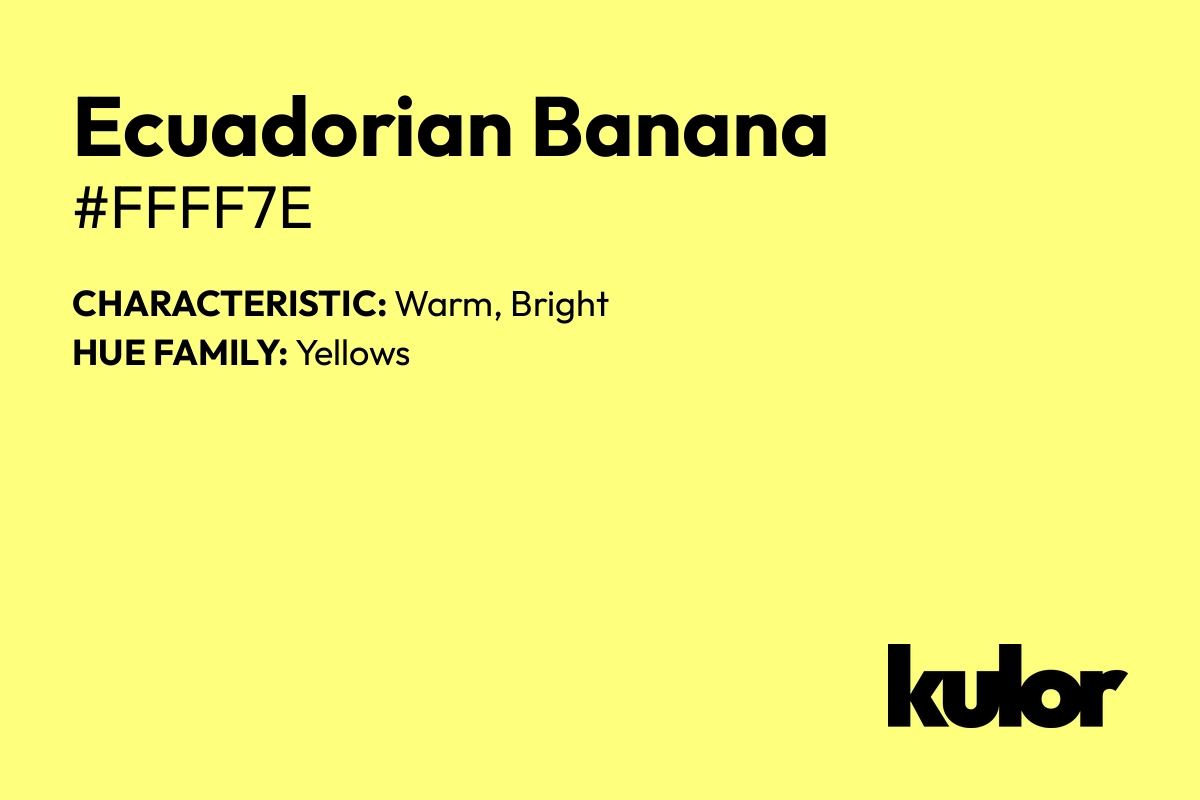 Ecuadorian Banana
#FFFF7E

CHARACTERISTIC: Warm, Bright
HUE FAMILY: Yellows

kulor